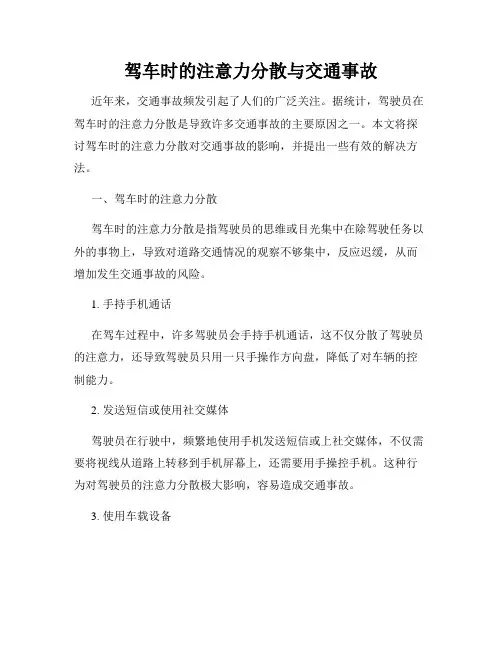 驾车时的注意力分散与交通事故

近年来，交通事故频发引起了人们的广泛关注。据统计，驾驶员在驾车时的注意力分散是导致许多交通事故的主要原因之一。本文将探讨驾车时的注意力分散对交通事故的影响，并提出一些有效的解决方法。

一、驾车时的注意力分散

驾车时的注意力分散是指驾驶员的思维或目光集中在除驾驶任务以外的事物上，导致对道路交通情况的观察不够集中，反应迟缓，从而增加发生交通事故的风险。

1. 手持手机通话

在驾车过程中，许多驾驶员会手持手机通话，这不仅分散了驾驶员的注意力，还导致驾驶员只用一只手操作方向盘，降低了对车辆的控制能力。

2. 发送短信或使用社交媒体

驾驶员在行驶中，频繁地使用手机发送短信或上社交媒体，不仅需要将视线从道路上转移到手机屏幕上，还需要用手操控手机。这种行为对驾驶员的注意力分散极大影响，容易造成交通事故。

3. 使用车载设备